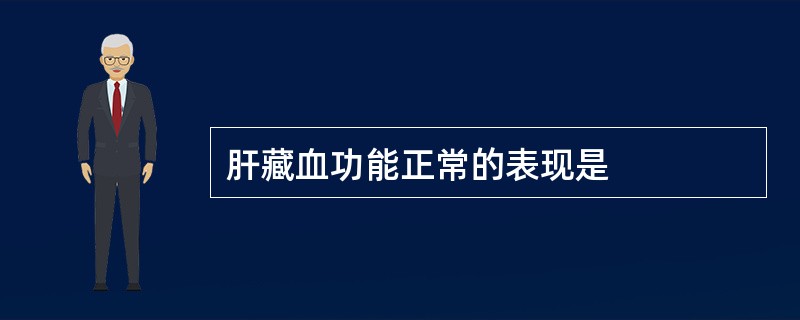 肝藏血功能正常的表现是